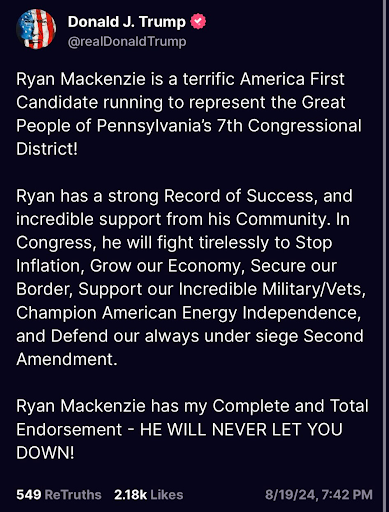 Donald J. Trump
@realDonaldTrump

Ryan Mackenzie is a terrific America First Candidate running to represent the Great People of Pennsylvania's 7th Congressional District!

Ryan has a strong Record of Success, and incredible support from his Community. In Congress, he will fight tirelessly to Stop Inflation, Grow our Economy, Secure our Border, Support our Incredible Military/Vets, Champion American Energy Independence, and Defend our always under siege Second Amendment.

Ryan Mackenzie has my Complete and Total Endorsement - HE WILL NEVER LET YOU DOWN!

549 ReTruths 2.18k Likes 8/19/24, 7:42 PM